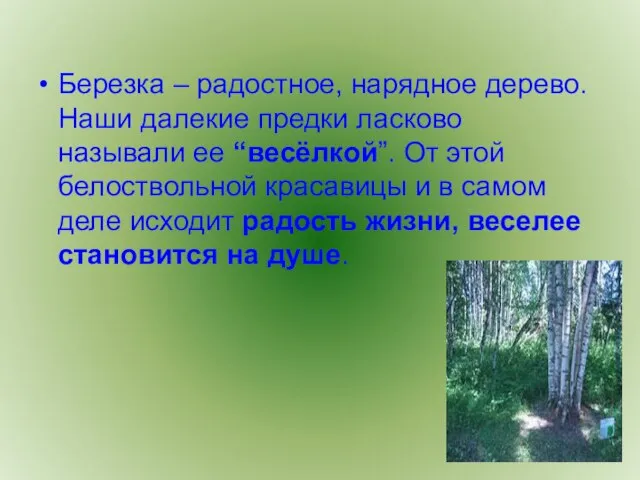 • Березка – радостное, нарядное дерево. Наши далекие предки ласково называли ее “весёлкой”. От этой белоствольной красавицы и в самом деле исходит радость жизни, веселее становится на душе.